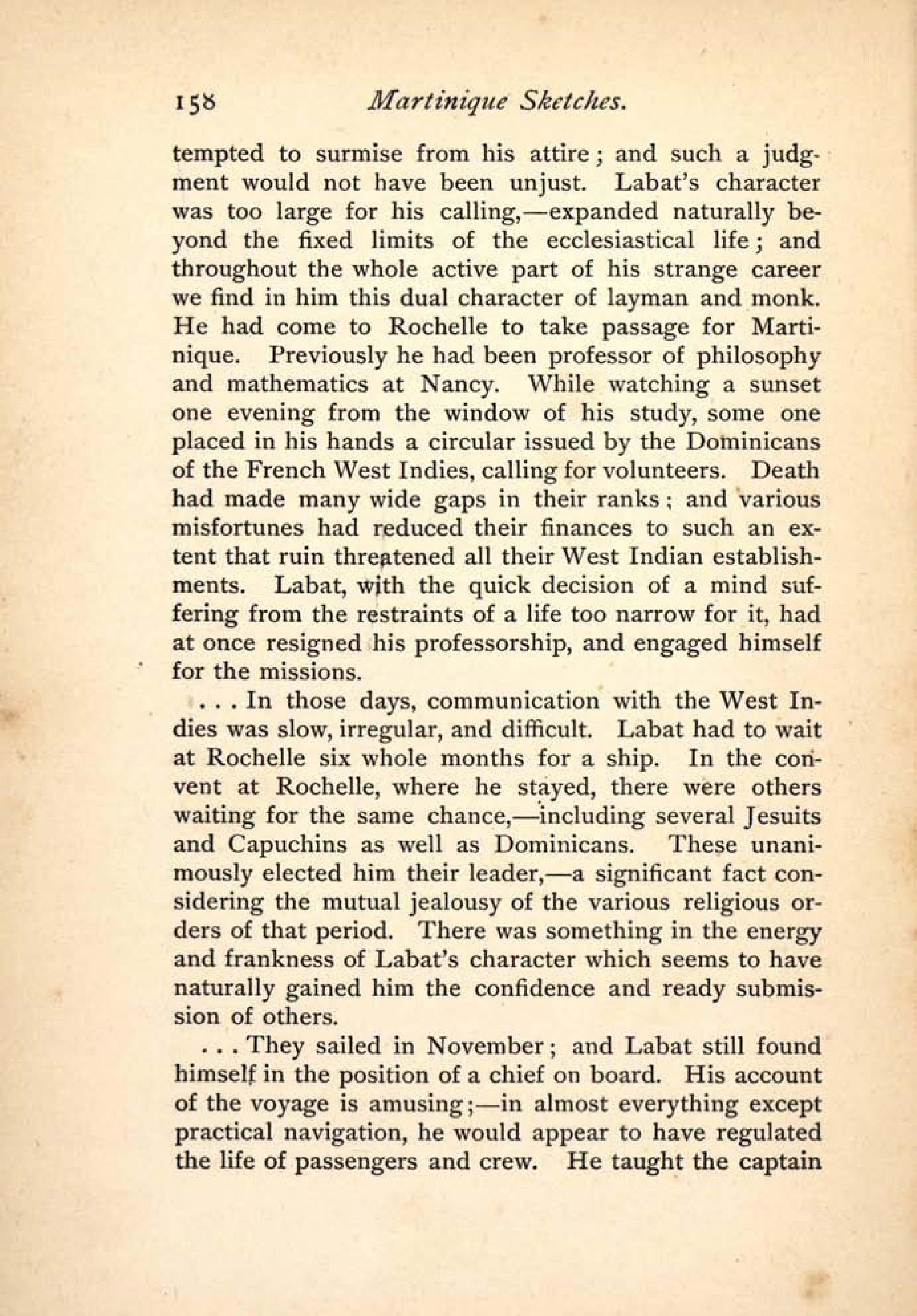 158 Martinique Sketches.

tempted to surmise from his attire; and such a judgment would not have been unjust. Labat's character was too large for his calling,—expanded naturally beyond the fixed limits of the ecclesiastical life; and throughout the whole active part of his strange career we find in him this dual character of layman and monk. He had come to Rochelle to take passage for Martinique. Previously he had been professor of philosophy and mathematics at Nancy. While watching a sunset one evening from the window of his study, some one placed in his hands a circular issued by the Dominicans of the French West Indies, calling for volunteers. Death had made many wide gaps in their ranks; and various misfortunes had reduced their finances to such an extent that ruin threatened all their West Indian establishments. Labat, with the quick decision of a mind suffering from the restraints of a life too narrow for it, had at once resigned his professorship, and engaged himself for the missions.

. . . In those days, communication with the West Indies was slow, irregular, and difficult. Labat had to wait at Rochelle six whole months for a ship. In the convent at Rochelle, where he stayed, there were others waiting for the same chance,—including several Jesuits and Capuchins as well as Dominicans. These unanimously elected him their leader,—a significant fact considering the mutual jealousy of the various religious orders of that period. There was something in the energy and frankness of Labat's character which seems to have naturally gained him the confidence and ready submission of others.

. . . They sailed in November; and Labat still found himself in the position of a chief on board. His account of the voyage is amusing;—in almost everything except practical navigation, he would appear to have regulated the life of passengers and crew. He taught the captain